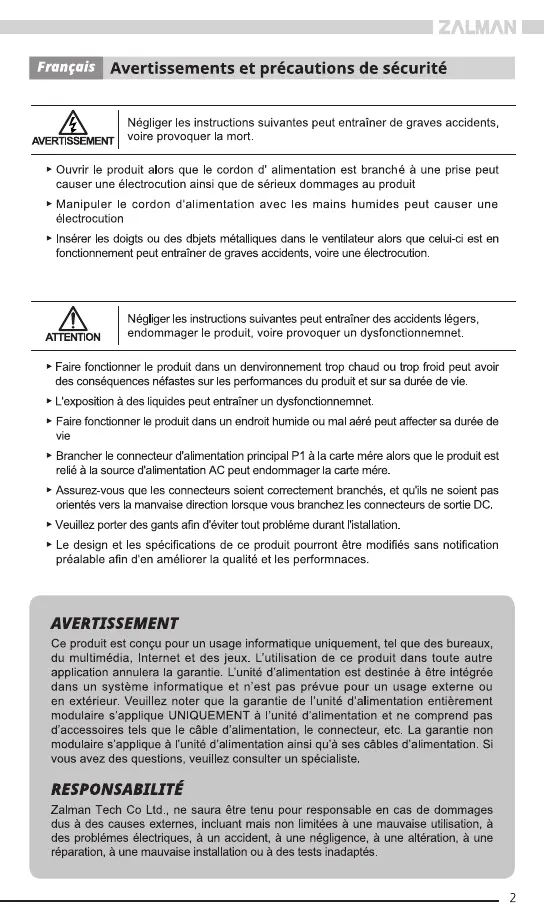 ZALMAN

Français Avertissements et précautions de sécurité

AVERTISSEMENT

Négliger les instructions suivantes peut entraîner de graves accidents, voire provoquer la mort.

▸ Ouvrir le produit alors que le cordon d' alimentation est branché à une prise peut causer une électrocution ainsi que de sérieux dommages au produit

▸ Manipuler le cordon d'alimentation avec les mains humides peut causer une électrocution

▸ Insérer les doigts ou des dbjets métalliques dans le ventilateur alors que celui-ci est en fonctionnement peut entraîner de graves accidents, voire une électrocution.

ATTENTION

Négliger les instructions suivantes peut entraîner des accidents légers, endommager le produit, voire provoquer un dysfonctionnemnet.

▸ Faire fonctionner le produit dans un denvironnement trop chaud ou trop froid peut avoir des conséquences néfastes sur les performances du produit et sur sa durée de vie.

▸ L'exposition à des liquides peut entraîner un dysfonctionnemnet.

▸ Faire fonctionner le produit dans un endroit humide ou mal aéré peut affecter sa durée de vie

▸ Brancher le connecteur d'alimentation principal P1 à la carte mére alors que le produit est relié à la source d'alimentation AC peut endommager la carte mére.

▸ Assurez-vous que les connecteurs soient correctement branchés, et qu'ils ne soient pas orientés vers la manvaise direction lorsque vous branchez les connecteurs de sortie DC.

▸ Veuillez porter des gants afin d'éviter tout probléme durant l'istallation.

▸ Le design et les spécifications de ce produit pourront être modifiés sans notification préalable afin d'en améliorer la qualité et les performnaces.

AVERTISSEMENT

Ce produit est conçu pour un usage informatique uniquement, tel que des bureaux, du multimédia, Internet et des jeux. L'utilisation de ce produit dans toute autre application annulera la garantie. L'unité d'alimentation est destinée à être intégrée dans un système informatique et n'est pas prévue pour un usage externe ou en extérieur. Veuillez noter que la garantie de l'unité d'alimentation entièrement modulaire s'applique UNIQUEMENT à l'unité d'alimentation et ne comprend pas d'accessoires tels que le câble d'alimentation, le connecteur, etc. La garantie non modulaire s'applique à l'unité d'alimentation ainsi qu'à ses câbles d'alimentation. Si vous avez des questions, veuillez consulter un spécialiste.

RESPONSABILITÉ

Zalman Tech Co Ltd., ne saura être tenu pour responsable en cas de dommages dus à des causes externes, incluant mais non limitées à une mauvaise utilisation, à des problèmes électriques, à un accident, à une négligence, à une altération, à une réparation, à une mauvaise installation ou à des tests inadaptés.

2